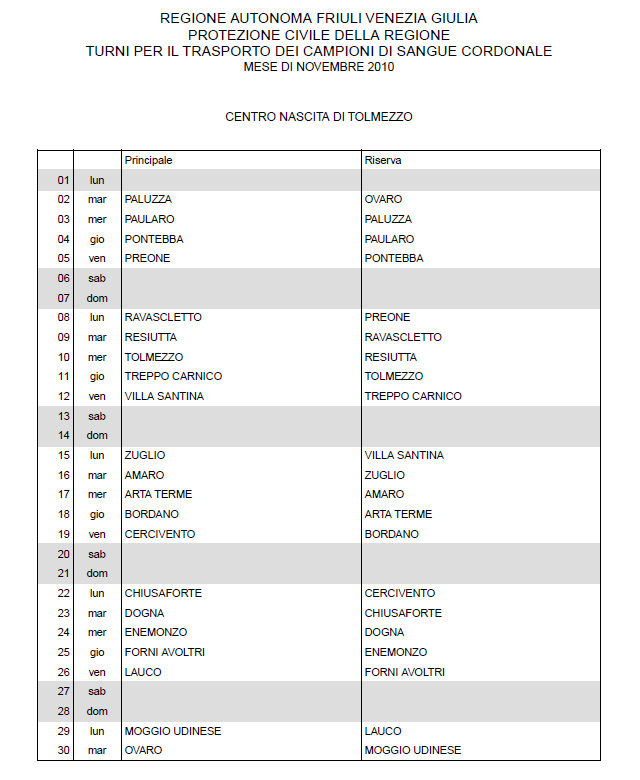 REGIONE AUTONOMA FRIULI VENEZIA GIULIA
PROTEZIONE CIVILE DELLA REGIONE
TURNI PER IL TRASPORTO DEI CAMPIONI DI SANGUE CORDONALE
MESE DI NOVEMBRE 2010

CENTRO NASCITA DI TOLMEZZO

| | | Principale | Riserva |
|---|---|---|---|
| 01 | lun | | |
| 02 | mar | PALUZZA | OVARO |
| 03 | mer | PAULARO | PALUZZA |
| 04 | gio | PONTEBBA | PAULARO |
| 05 | ven | PREONE | PONTEBBA |
| 06 | sab | | |
| 07 | dom | | |
| 08 | lun | RAVASCLETTO | PREONE |
| 09 | mar | RESIUTTA | RAVASCLETTO |
| 10 | mer | TOLMEZZO | RESIUTTA |
| 11 | gio | TREPPO CARNICO | TOLMEZZO |
| 12 | ven | VILLA SANTINA | TREPPO CARNICO |
| 13 | sab | | |
| 14 | dom | | |
| 15 | lun | ZUGLIO | VILLA SANTINA |
| 16 | mar | AMARO | ZUGLIO |
| 17 | mer | ARTA TERME | AMARO |
| 18 | gio | BORDANO | ARTA TERME |
| 19 | ven | CERCIVENTO | BORDANO |
| 20 | sab | | |
| 21 | dom | | |
| 22 | lun | CHIUSAFORTE | CERCIVENTO |
| 23 | mar | DOGNA | CHIUSAFORTE |
| 24 | mer | ENEMONZO | DOGNA |
| 25 | gio | FORNI AVOLTRI | ENEMONZO |
| 26 | ven | LAUCO | FORNI AVOLTRI |
| 27 | sab | | |
| 28 | dom | | |
| 29 | lun | MOGGIO UDINESE | LAUCO |
| 30 | mar | OVARO | MOGGIO UDINESE |